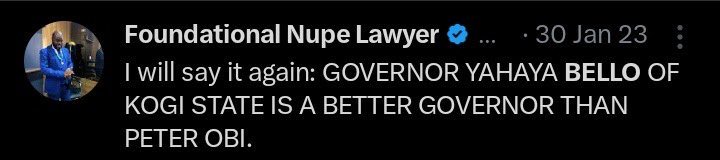 Foundational Nupe Lawyer ... · 30 Jan 23
I will say it again: GOVERNOR YAHAYA BELLO OF KOGI STATE IS A BETTER GOVERNOR THAN PETER OBI.